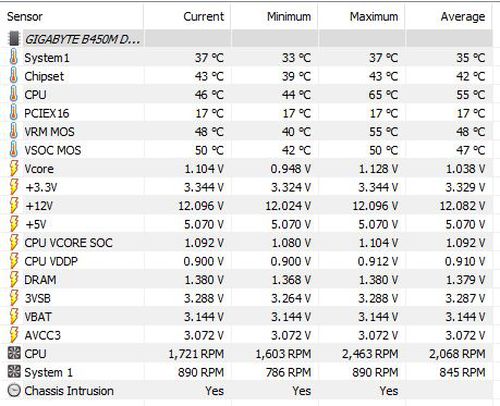 | Sensor | Current | Minimum | Maximum | Average |
|---|---|---|---|---|
| GIGABYTE B450M D... | | | | |
| System1 | 37 °C | 33 °C | 37 °C | 35 °C |
| Chipset | 43 °C | 39 °C | 43 °C | 42 °C |
| CPU | 46 °C | 44 °C | 65 °C | 55 °C |
| PCIEX16 | 17 °C | 17 °C | 17 °C | 17 °C |
| VRM MOS | 48 °C | 40 °C | 55 °C | 48 °C |
| VSOC MOS | 50 °C | 42 °C | 50 °C | 47 °C |
| Vcore | 1.104 V | 0.948 V | 1.128 V | 1.038 V |
| +3.3V | 3.344 V | 3.324 V | 3.344 V | 3.329 V |
| +12V | 12.096 V | 12.024 V | 12.096 V | 12.082 V |
| +5V | 5.070 V | 5.070 V | 5.070 V | 5.070 V |
| CPU VCORE SOC | 1.092 V | 1.080 V | 1.104 V | 1.092 V |
| CPU VDDP | 0.900 V | 0.900 V | 0.912 V | 0.910 V |
| DRAM | 1.380 V | 1.368 V | 1.380 V | 1.379 V |
| 3VSB | 3.288 V | 3.264 V | 3.288 V | 3.287 V |
| VBAT | 3.144 V | 3.144 V | 3.144 V | 3.144 V |
| AVCC3 | 3.072 V | 3.072 V | 3.072 V | 3.072 V |
| CPU | 1,721 RPM | 1,603 RPM | 2,463 RPM | 2,068 RPM |
| System 1 | 890 RPM | 786 RPM | 890 RPM | 845 RPM |
| Chassis Intrusion | Yes | Yes | Yes | |